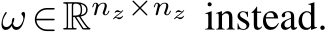 $\omega \in \mathbb{R}^{n_z \times n_z}$ instead.